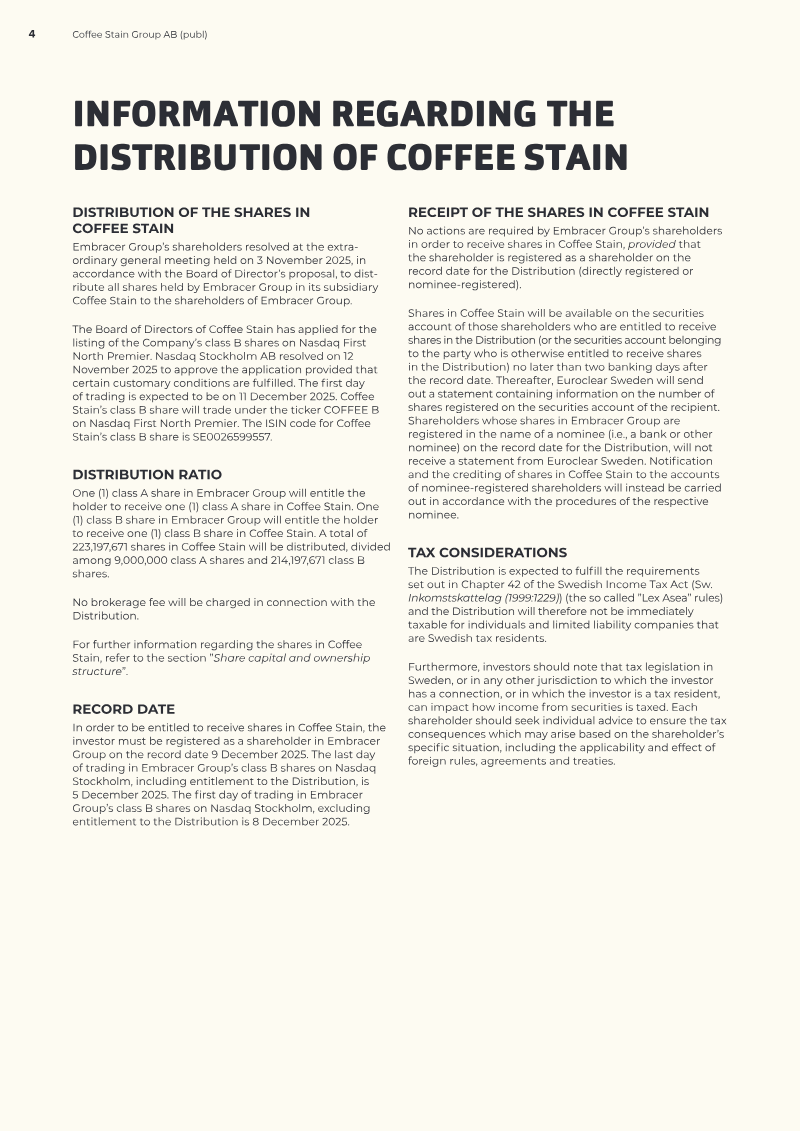 4 Coffee Stain Group AB (publ)

INFORMATION REGARDING THE DISTRIBUTION OF COFFEE STAIN

DISTRIBUTION OF THE SHARES IN COFFEE STAIN

Embracer Group's shareholders resolved at the extraordinary general meeting held on 3 November 2025, in accordance with the Board of Director's proposal, to distribute all shares held by Embracer Group in its subsidiary Coffee Stain to the shareholders of Embracer Group.

The Board of Directors of Coffee Stain has applied for the listing of the Company's class B shares on Nasdaq First North Premier. Nasdaq Stockholm AB resolved on 12 November 2025 to approve the application provided that certain customary conditions are fulfilled. The first day of trading is expected to be on 11 December 2025. Coffee Stain's class B share will trade under the ticker COFFEE B on Nasdaq First North Premier. The ISIN code for Coffee Stain's class B share is SE0026599557.

DISTRIBUTION RATIO

One (1) class A share in Embracer Group will entitle the holder to receive one (1) class A share in Coffee Stain. One (1) class B share in Embracer Group will entitle the holder to receive one (1) class B share in Coffee Stain. A total of 223,197,671 shares in Coffee Stain will be distributed, divided among 9,000,000 class A shares and 214,197,671 class B shares.

No brokerage fee will be charged in connection with the Distribution.

For further information regarding the shares in Coffee Stain, refer to the section "Share capital and ownership structure".

RECORD DATE

In order to be entitled to receive shares in Coffee Stain, the investor must be registered as a shareholder in Embracer Group on the record date 9 December 2025. The last day of trading in Embracer Group's class B shares on Nasdaq Stockholm, including entitlement to the Distribution, is 5 December 2025. The first day of trading in Embracer Group's class B shares on Nasdaq Stockholm, excluding entitlement to the Distribution is 8 December 2025.

RECEIPT OF THE SHARES IN COFFEE STAIN

No actions are required by Embracer Group's shareholders in order to receive shares in Coffee Stain, provided that the shareholder is registered as a shareholder on the record date for the Distribution (directly registered or nominee-registered).

Shares in Coffee Stain will be available on the securities account of those shareholders who are entitled to receive shares in the Distribution (or the securities account belonging to the party who is otherwise entitled to receive shares in the Distribution) no later than two banking days after the record date. Thereafter, Euroclear Sweden will send out a statement containing information on the number of shares registered on the securities account of the recipient. Shareholders whose shares in Embracer Group are registered in the name of a nominee (i.e., a bank or other nominee) on the record date for the Distribution, will not receive a statement from Euroclear Sweden. Notification and the crediting of shares in Coffee Stain to the accounts of nominee-registered shareholders will instead be carried out in accordance with the procedures of the respective nominee.

TAX CONSIDERATIONS

The Distribution is expected to fulfill the requirements set out in Chapter 42 of the Swedish Income Tax Act (Sw. Inkomstskattelag (1999:1229)) (the so called "Lex Asea" rules) and the Distribution will therefore not be immediately taxable for individuals and limited liability companies that are Swedish tax residents.

Furthermore, investors should note that tax legislation in Sweden, or in any other jurisdiction to which the investor has a connection, or in which the investor is a tax resident, can impact how income from securities is taxed. Each shareholder should seek individual advice to ensure the tax consequences which may arise based on the shareholder's specific situation, including the applicability and effect of foreign rules, agreements and treaties.